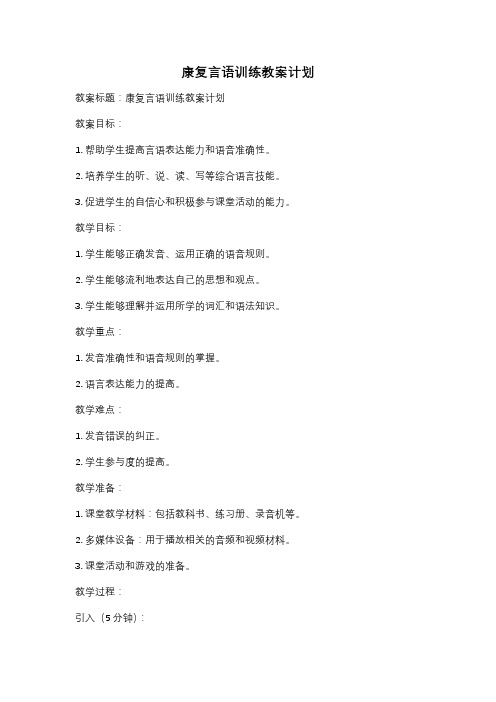 康复言语训练教案计划

教案标题：康复言语训练教案计划

教案目标：

1. 帮助学生提高言语表达能力和语音准确性。

2. 培养学生的听、说、读、写等综合语言技能。

3. 促进学生的自信心和积极参与课堂活动的能力。

教学目标：

1. 学生能够正确发音、运用正确的语音规则。

2. 学生能够流利地表达自己的思想和观点。

3. 学生能够理解并运用所学的词汇和语法知识。

教学重点：

1. 发音准确性和语音规则的掌握。

2. 语言表达能力的提高。

教学难点：

1. 发音错误的纠正。

2. 学生参与度的提高。

教学准备：

1. 课堂教学材料：包括教科书、练习册、录音机等。

2. 多媒体设备：用于播放相关的音频和视频材料。

3. 课堂活动和游戏的准备。

教学过程：

引入（5分钟）：